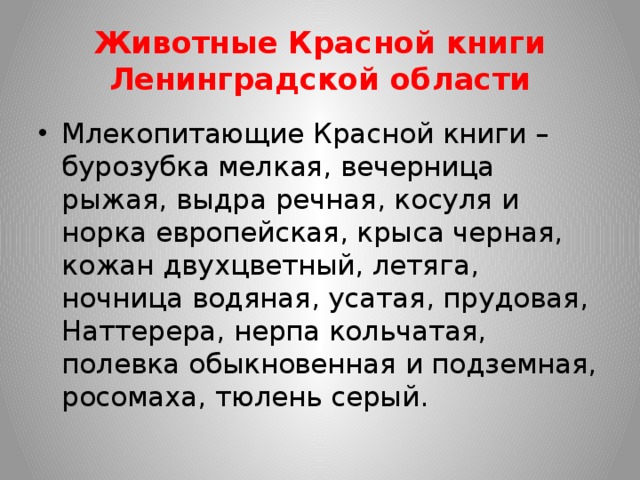 Животные Красной книги Ленинградской области

• Млекопитающие Красной книги – бурозубка мелкая, вечерница рыжая, выдра речная, косуля и норка европейская, крыса черная, кожан двухцветный, летяга, ночница водяная, усатая, прудовая, Наттерера, нерпа кольчатая, полевка обыкновенная и подземная, росомаха, тюлень серый.